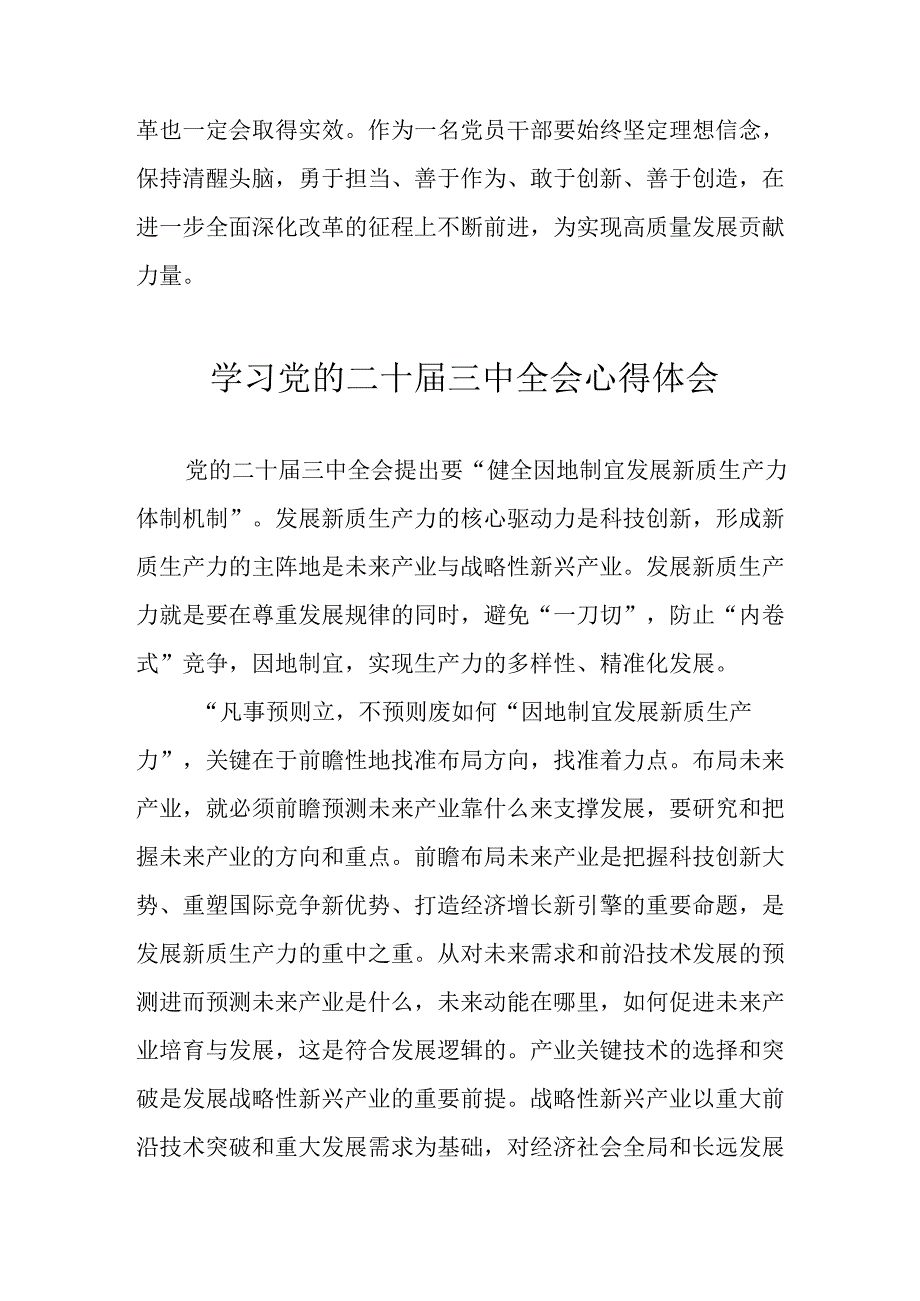 革也一定会取得实效。作为一名党员干部要始终坚定理想信念，保持清醒头脑，勇于担当、善于作为、敢于创新、善于创造，在进一步全面深化改革的征程上不断前进，为实现高质量发展贡献力量。

学习党的二十届三中全会心得体会

党的二十届三中全会提出要“健全因地制宜发展新质生产力体制机制”。发展新质生产力的核心驱动力是科技创新，形成新质生产力的主阵地是未来产业与战略性新兴产业。发展新质生产力就是要在尊重发展规律的同时，避免“一刀切”，防止“内卷式”竞争，因地制宜，实现生产力的多样性、精准化发展。

“凡事预则立，不预则废如何“因地制宜发展新质生产力”，关键在于前瞻性地找准布局方向，找准着力点。布局未来产业，就必须前瞻预测未来产业靠什么来支撑发展，要研究和把握未来产业的方向和重点。前瞻布局未来产业是把握科技创新大势、重塑国际竞争新优势、打造经济增长新引擎的重要命题，是发展新质生产力的重中之重。从对未来需求和前沿技术发展的预测进而预测未来产业是什么，未来动能在哪里，如何促进未来产业培育与发展，这是符合发展逻辑的。产业关键技术的选择和突破是发展战略性新兴产业的重要前提。战略性新兴产业以重大前沿技术突破和重大发展需求为基础，对经济社会全局和长远发展